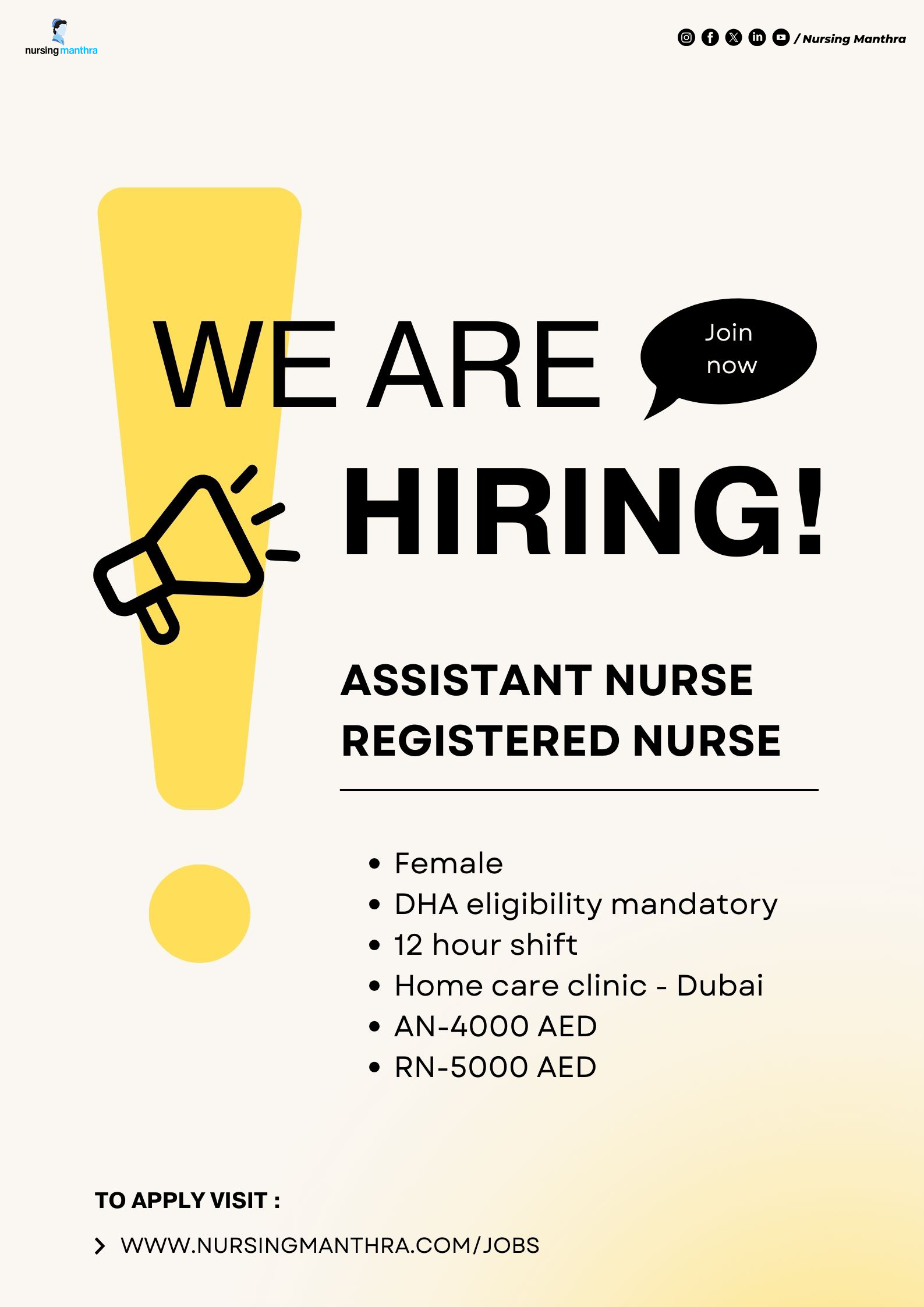 nursing manthra

/ Nursing Manthra

WE ARE

Join now

HIRING!

ASSISTANT NURSE
REGISTERED NURSE

- Female
- DHA eligibility mandatory
- 12 hour shift
- Home care clinic - Dubai
- AN-4000 AED
- RN-5000 AED

TO APPLY VISIT :

WWW.NURSINGMANTHRA.COM/JOBS